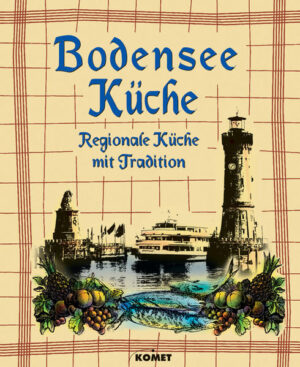 Bodensee Küche

Regionale Küche mit Tradition

KOMET